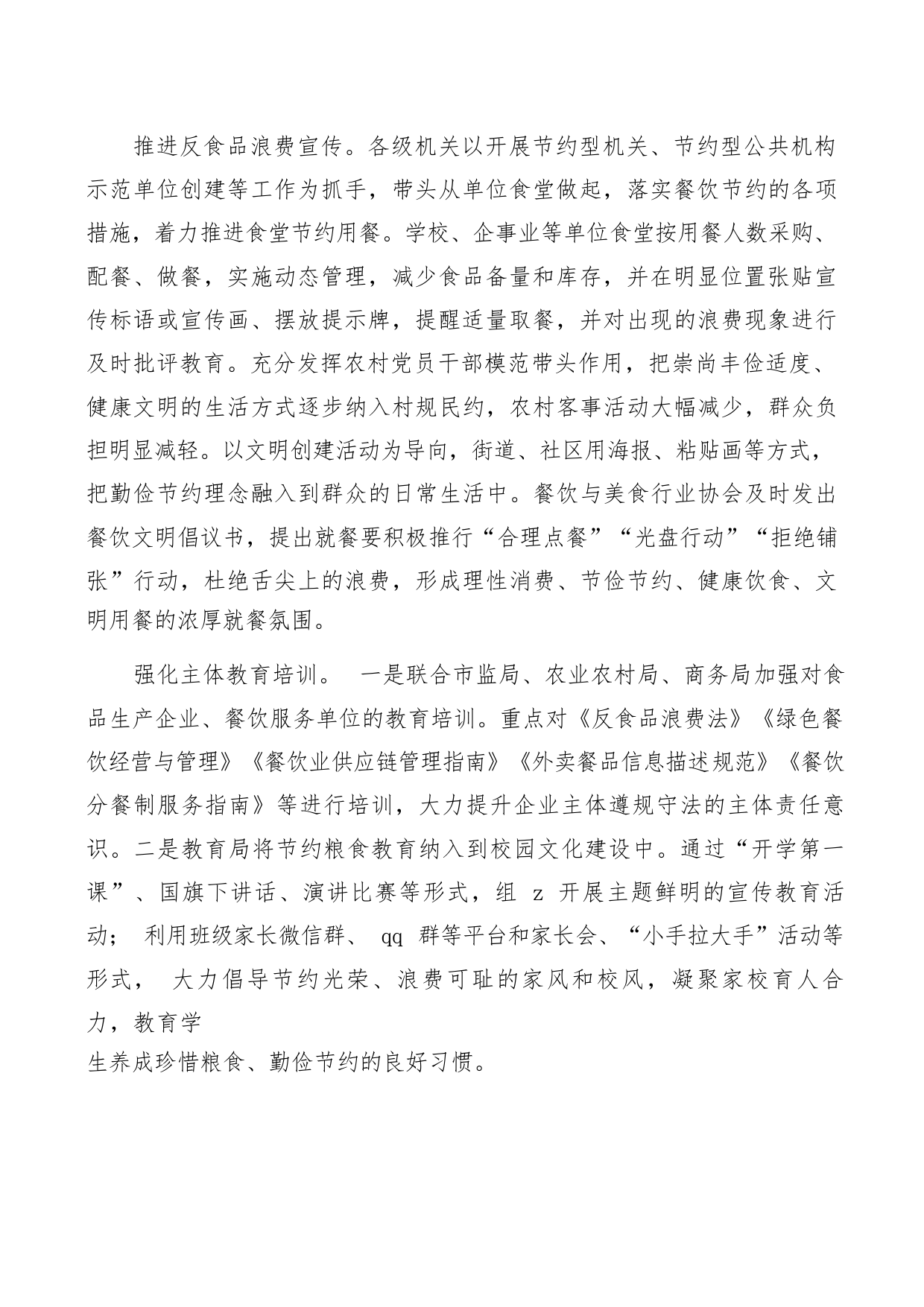 推进反食品浪费宣传。各级机关以开展节约型机关、节约型公共机构示范单位创建等工作为抓手，带头从单位食堂做起，落实餐饮节约的各项措施，着力推进食堂节约用餐。学校、企事业等单位食堂按用餐人数采购、配餐、做餐，实施动态管理，减少食品备量和库存，并在明显位置张贴宣传标语或宣传画、摆放提示牌，提醒适量取餐，并对出现的浪费现象进行及时批评教育。充分发挥农村党员干部模范带头作用，把崇尚丰俭适度、健康文明的生活方式逐步纳入村规民约，农村客事活动大幅减少，群众负担明显减轻。以文明创建活动为导向，街道、社区用海报、粘贴画等方式，把勤俭节约理念融入到群众的日常生活中。餐饮与美食行业协会及时发出餐饮文明倡议书，提出就餐要积极推行“合理点餐”“光盘行动”“拒绝铺张”行动，杜绝舌尖上的浪费，形成理性消费、节俭节约、健康饮食、文明用餐的浓厚就餐氛围。

强化主体教育培训。 一是联合市监局、农业农村局、商务局加强对食品生产企业、餐饮服务单位的教育培训。重点对《反食品浪费法》《绿色餐饮经营与管理》《餐饮业供应链管理指南》《外卖餐品信息描述规范》《餐饮分餐制服务指南》等进行培训，大力提升企业主体遵规守法的主体责任意识。二是教育局将节约粮食教育纳入到校园文化建设中。通过“开学第一课”、国旗下讲话、演讲比赛等形式，组 z 开展主题鲜明的宣传教育活动； 利用班级家长微信群、 qq 群等平台和家长会、“小手拉大手”活动等形式， 大力倡导节约光荣、浪费可耻的家风和校风，凝聚家校育人合力，教育学
生养成珍惜粮食、勤俭节约的良好习惯。